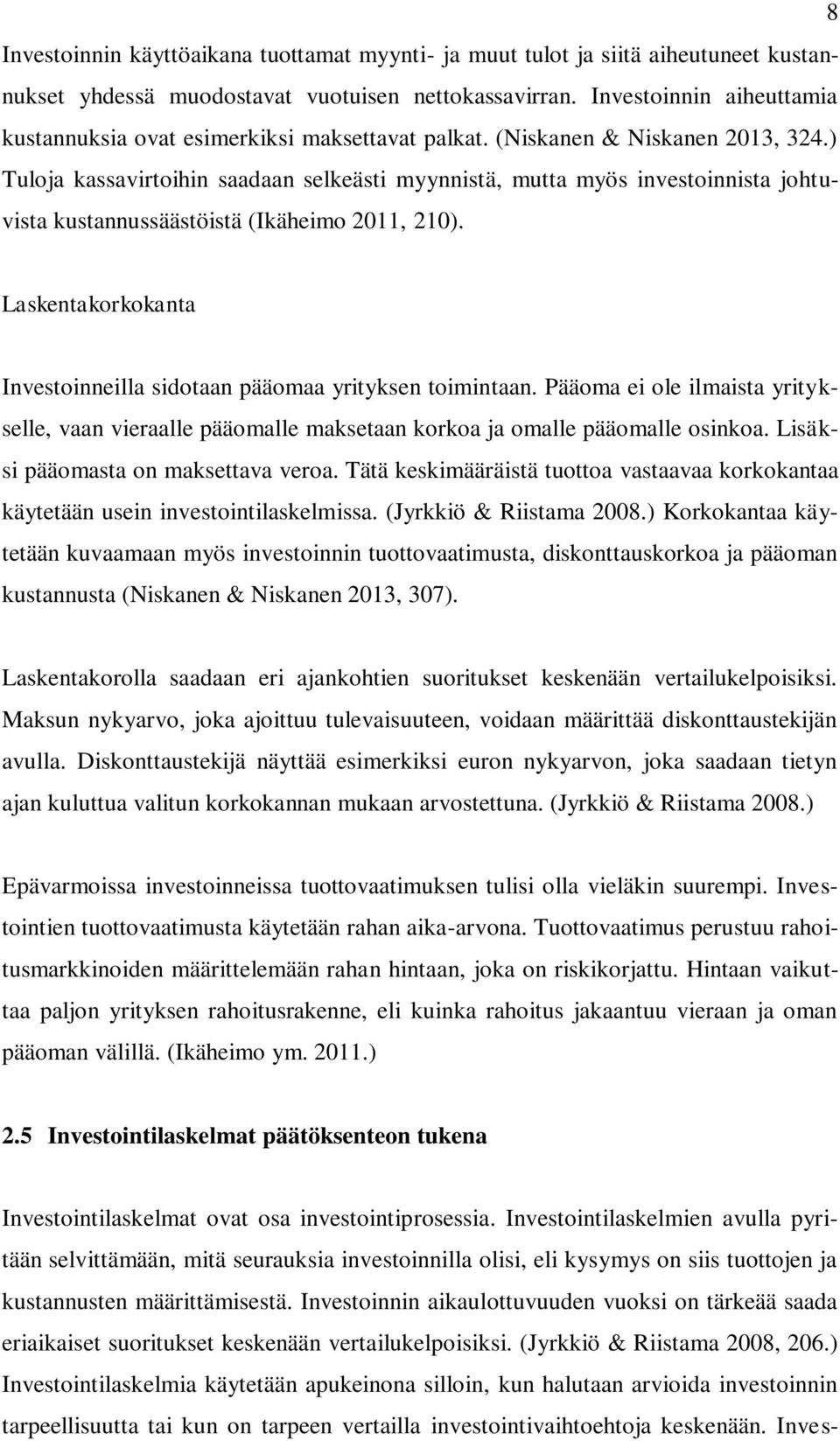 8

Investoinnin käyttöaikana tuottamat myynti- ja muut tulot ja siitä aiheutuneet kustannukset yhdessä muodostavat vuotuisen nettokassavirran. Investoinnin aiheuttamia kustannuksia ovat esimerkiksi maksettavat palkat. (Niskanen & Niskanen 2013, 324.) Tuloja kassavirtoihin saadaan selkeästi myynnistä, mutta myös investoinnista johtuvista kustannussäästöistä (Ikäheimo 2011, 210).

Laskentakorkokanta

Investoinneilla sidotaan pääomaa yrityksen toimintaan. Pääoma ei ole ilmaista yritykselle, vaan vieraalle pääomalle maksetaan korkoa ja omalle pääomalle osinkoa. Lisäksi pääomasta on maksettava veroa. Tätä keskimääräistä tuottoa vastaavaa korkokantaa käytetään usein investointilaskelmissa. (Jyrkkiö & Riistama 2008.) Korkokantaa käytetään kuvaamaan myös investoinnin tuottovaatimusta, diskonttauskorkoa ja pääoman kustannusta (Niskanen & Niskanen 2013, 307).

Laskentakorolla saadaan eri ajankohtien suoritukset keskenään vertailukelpoisiksi. Maksun nykyarvo, joka ajoittuu tulevaisuuteen, voidaan määrittää diskonttaustekijän avulla. Diskonttaustekijä näyttää esimerkiksi euron nykyarvon, joka saadaan tietyn ajan kuluttua valitun korkokannan mukaan arvostettuna. (Jyrkkiö & Riistama 2008.)

Epävarmoissa investoinneissa tuottovaatimuksen tulisi olla vieläkin suurempi. Investointien tuottovaatimusta käytetään rahan aika-arvona. Tuottovaatimus perustuu rahoitusmarkkinoiden määrittelemään rahan hintaan, joka on riskikorjattu. Hintaan vaikuttaa paljon yrityksen rahoitusrakenne, eli kuinka rahoitus jakaantuu vieraan ja oman pääoman välillä. (Ikäheimo ym. 2011.)

2.5 Investointilaskelmat päätöksenteon tukena

Investointilaskelmat ovat osa investointiprosessia. Investointilaskelmien avulla pyritään selvittämään, mitä seurauksia investoinnilla olisi, eli kysymys on siis tuottojen ja kustannusten määrittämisestä. Investoinnin aikaulottuvuuden vuoksi on tärkeää saada eriaikaiset suoritukset keskenään vertailukelpoisiksi. (Jyrkkiö & Riistama 2008, 206.) Investointilaskelmia käytetään apukeinona silloin, kun halutaan arvioida investoinnin tarpeellisuutta tai kun on tarpeen vertailla investointivaihtoehtoja keskenään. Inves-